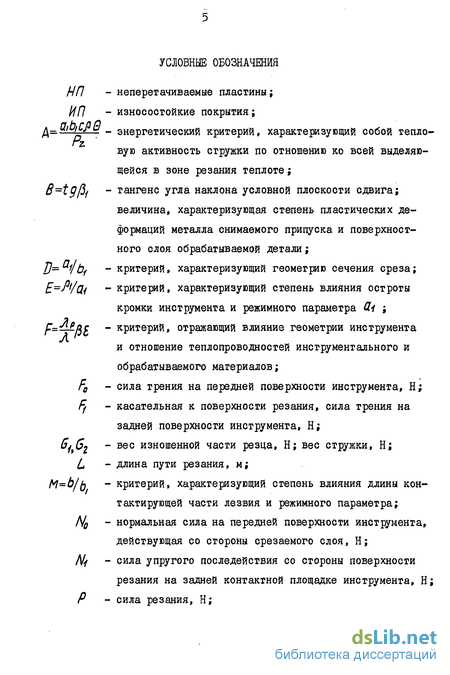 5

УСЛОВНЫЕ ОБОЗНАЧЕНИЯ

НП - неперетачиваемые пластины;

ИП - износостойкие покрытия;

$A=\frac{a_1 b_1 c \rho \theta}{P_z}$ - энергетический критерий, характеризующий собой тепловую активность стружки по отношению ко всей выделяющейся в зоне резания теплоте;

$B=tg\beta_1$ - тангенс угла наклона условной плоскости сдвига; величина, характеризующая степень пластических деформаций металла снимаемого припуска и поверхностного слоя обрабатываемой детали;

$D=a_1/b_1$ - критерий, характеризующий геометрию сечения среза;

$E=\rho_1/a_1$ - критерий, характеризующий степень влияния остроты кромки инструмента и режимного параметра $a_1$ ;

$F=\frac{\lambda_p}{\lambda}\beta\varepsilon$ - критерий, отражающий влияние геометрии инструмента и отношение теплопроводностей инструментального и обрабатываемого материалов;

$F_0$ - сила трения на передней поверхности инструмента, Н;

$F_1$ - касательная к поверхности резания, сила трения на задней поверхности инструмента, Н;

$G_1, G_2$ - вес изношенной части резца, Н; вес стружки, Н;

$L$ - длина пути резания, м;

$M=b/b_1$ - критерий, характеризующий степень влияния длины контактирующей части лезвия и режимного параметра;

$N_0$ - нормальная сила на передней поверхности инструмента, действующая со стороны срезаемого слоя, Н;

$N_1$ - сила упругого последействия со стороны поверхности резания на задней контактной площадке инструмента, Н;

$P$ - сила резания, Н;

dsLib.net
библиотека диссертаций